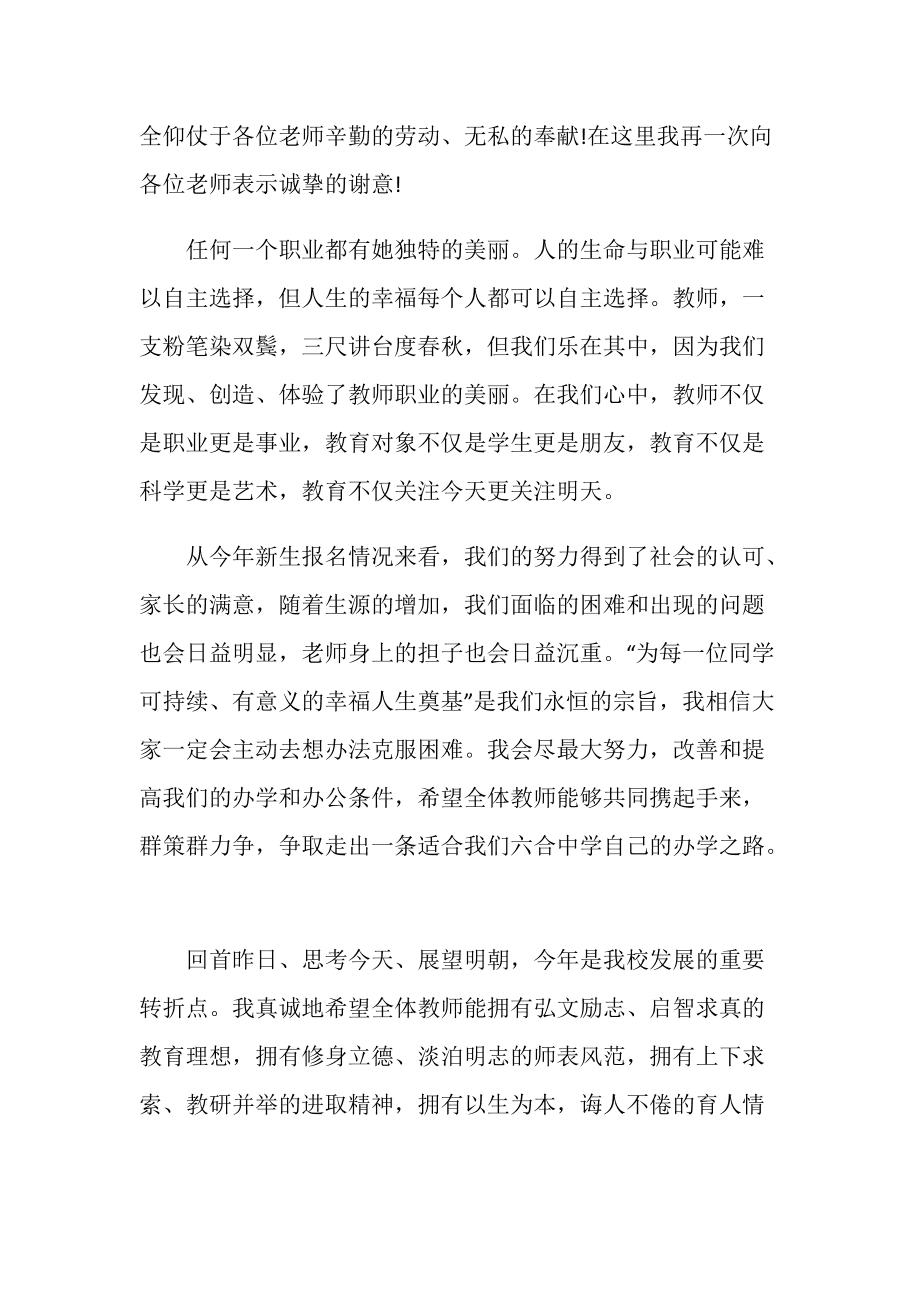 全仰仗于各位老师辛勤的劳动、无私的奉献!在这里我再一次向各位老师表示诚挚的谢意!

任何一个职业都有她独特的美丽。人的生命与职业可能难以自主选择，但人生的幸福每个人都可以自主选择。教师，一支粉笔染双鬓，三尺讲台度春秋，但我们乐在其中，因为我们发现、创造、体验了教师职业的美丽。在我们心中，教师不仅是职业更是事业，教育对象不仅是学生更是朋友，教育不仅是科学更是艺术，教育不仅关注今天更关注明天。

从今年新生报名情况来看，我们的努力得到了社会的认可、家长的满意，随着生源的增加，我们面临的困难和出现的问题也会日益明显，老师身上的担子也会日益沉重。“为每一位同学可持续、有意义的幸福人生奠基”是我们永恒的宗旨，我相信大家一定会主动去想办法克服困难。我会尽最大努力，改善和提高我们的办学和办公条件，希望全体教师能够共同携起手来，群策群力争，争取走出一条适合我们六合中学自己的办学之路。

回首昨日、思考今天、展望明朝，今年是我校发展的重要转折点。我真诚地希望全体教师能拥有弘文励志、启智求真的教育理想，拥有修身立德、淡泊明志的师表风范，拥有上下求索、教研并举的进取精神，拥有以生为本，诲人不倦的育人情